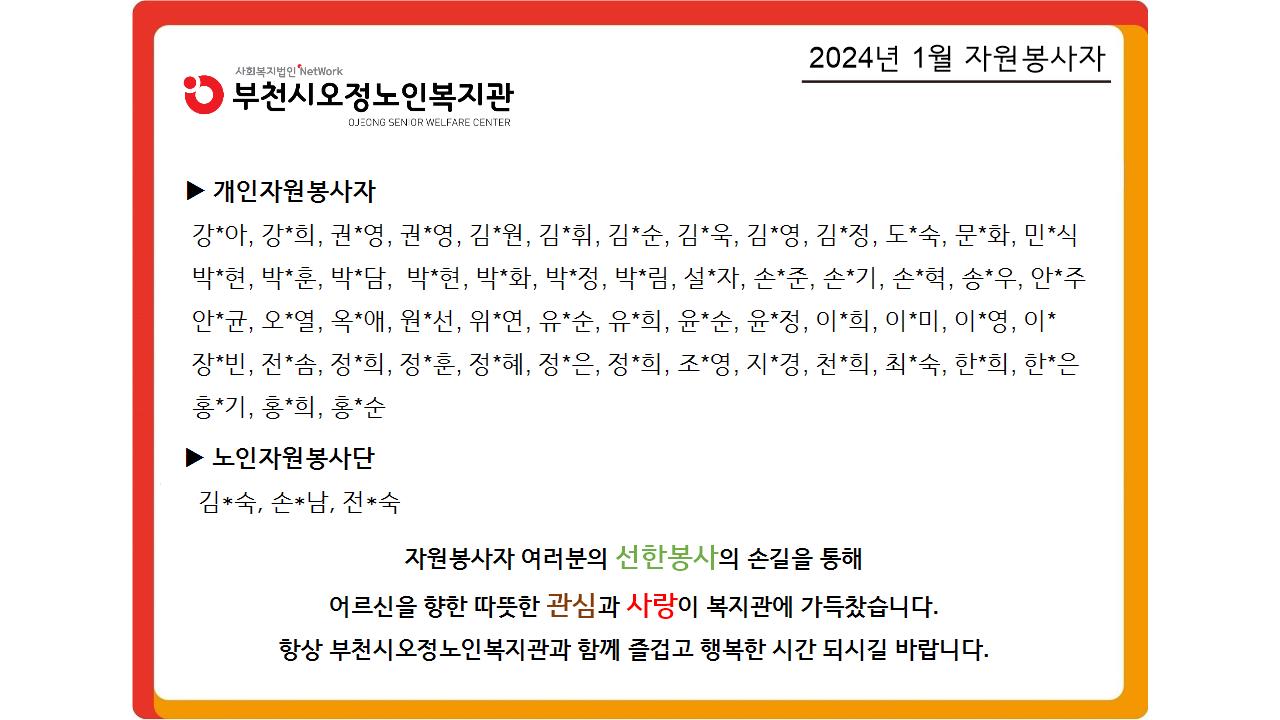 사회복지법인 NetWork
부천시오정노인복지관
OJEONG SENIOR WELFARE CENTER

2024년 1월 자원봉사자

▶ 개인자원봉사자

강*아, 강*희, 권*영, 권*영, 김*원, 김*휘, 김*순, 김*욱, 김*영, 김*정, 도*숙, 문*화, 민*식
박*현, 박*훈, 박*담, 박*현, 박*화, 박*정, 박*림, 설*자, 손*준, 손*기, 손*혁, 송*우, 안*주
안*균, 오*열, 옥*애, 원*선, 위*연, 유*순, 유*희, 윤*순, 윤*정, 이*희, 이*미, 이*영, 이*
장*빈, 전*솜, 정*희, 정*훈, 정*혜, 정*은, 정*희, 조*영, 지*경, 천*희, 최*숙, 한*희, 한*은
홍*기, 홍*희, 홍*순

▶ 노인자원봉사단

김*숙, 손*남, 전*숙

자원봉사자 여러분의 선한봉사의 손길을 통해
어르신을 향한 따뜻한 관심과 사랑이 복지관에 가득찼습니다.
항상 부천시오정노인복지관과 함께 즐겁고 행복한 시간 되시길 바랍니다.